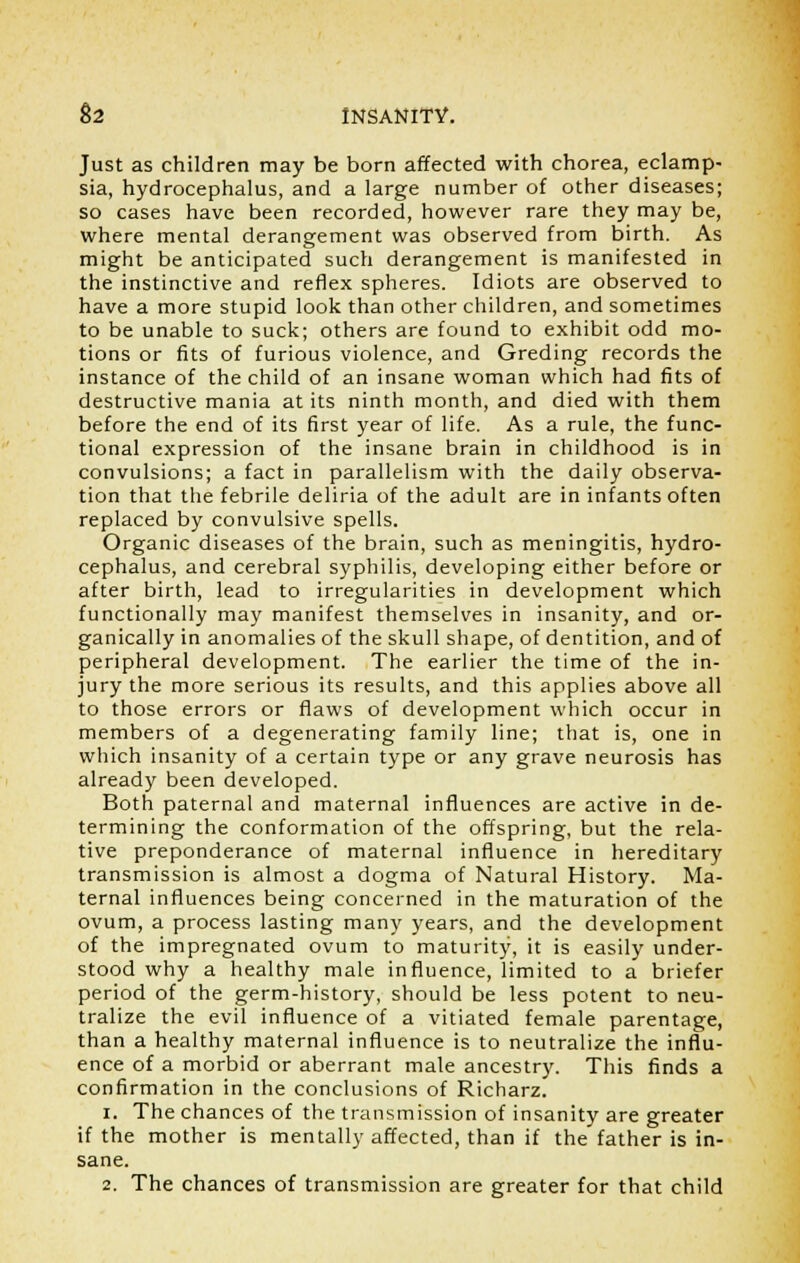 82 INSANITY.

Just as children may be born affected with chorea, eclampsia, hydrocephalus, and a large number of other diseases; so cases have been recorded, however rare they may be, where mental derangement was observed from birth. As might be anticipated such derangement is manifested in the instinctive and reflex spheres. Idiots are observed to have a more stupid look than other children, and sometimes to be unable to suck; others are found to exhibit odd motions or fits of furious violence, and Greding records the instance of the child of an insane woman which had fits of destructive mania at its ninth month, and died with them before the end of its first year of life. As a rule, the functional expression of the insane brain in childhood is in convulsions; a fact in parallelism with the daily observation that the febrile deliria of the adult are in infants often replaced by convulsive spells.

Organic diseases of the brain, such as meningitis, hydrocephalus, and cerebral syphilis, developing either before or after birth, lead to irregularities in development which functionally may manifest themselves in insanity, and organically in anomalies of the skull shape, of dentition, and of peripheral development. The earlier the time of the injury the more serious its results, and this applies above all to those errors or flaws of development which occur in members of a degenerating family line; that is, one in which insanity of a certain type or any grave neurosis has already been developed.

Both paternal and maternal influences are active in determining the conformation of the offspring, but the relative preponderance of maternal influence in hereditary transmission is almost a dogma of Natural History. Maternal influences being concerned in the maturation of the ovum, a process lasting many years, and the development of the impregnated ovum to maturity, it is easily understood why a healthy male influence, limited to a briefer period of the germ-history, should be less potent to neutralize the evil influence of a vitiated female parentage, than a healthy maternal influence is to neutralize the influence of a morbid or aberrant male ancestry. This finds a confirmation in the conclusions of Richarz.

1. The chances of the transmission of insanity are greater if the mother is mentally affected, than if the father is insane.

2. The chances of transmission are greater for that child